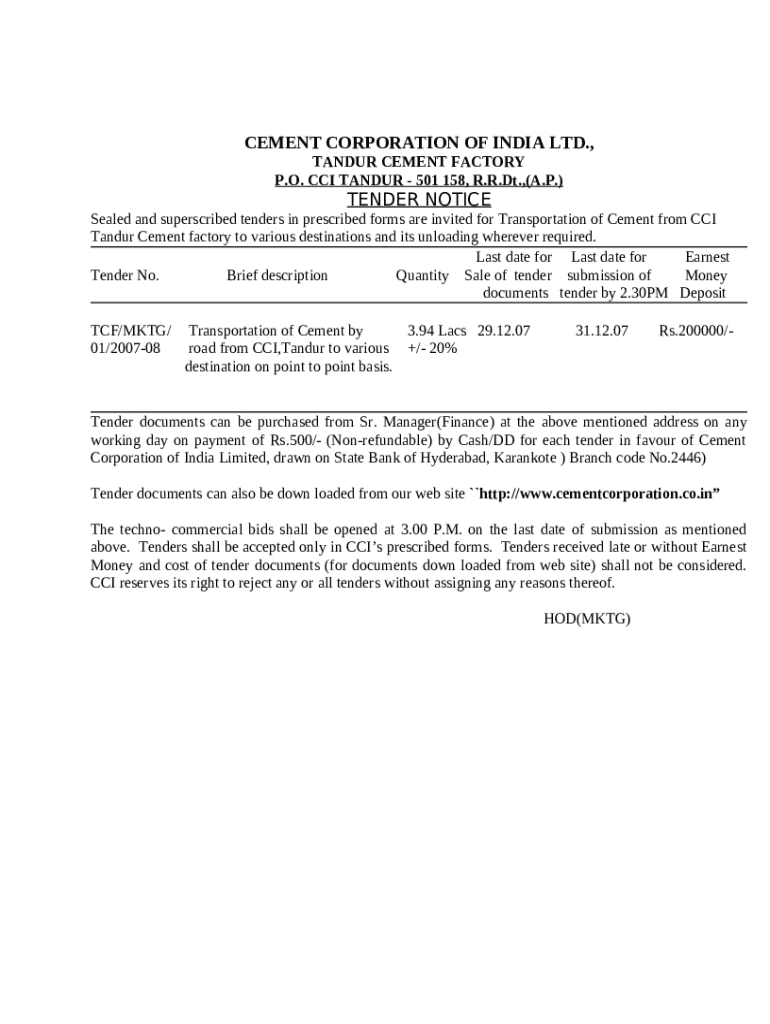 CEMENT CORPORATION OF INDIA LTD.,
TANDUR CEMENT FACTORY
P.O. CCI TANDUR - 501 158, R.R.Dt.,(A.P.)
TENDER NOTICE

Sealed and superscribed tenders in prescribed forms are invited for Transportation of Cement from CCI Tandur Cement factory to various destinations and its unloading wherever required.

| Tender No. | Brief description | Quantity | Last date for Sale of tender documents | Last date for submission of tender by 2.30PM | Earnest Money Deposit |
|---|---|---|---|---|---|
| TCF/MKTG/ 01/2007-08 | Transportation of Cement by road from CCI,Tandur to various destination on point to point basis. | 3.94 Lacs +/- 20% | 29.12.07 | 31.12.07 | Rs.200000/- |

Tender documents can be purchased from Sr. Manager(Finance) at the above mentioned address on any working day on payment of Rs.500/- (Non-refundable) by Cash/DD for each tender in favour of Cement Corporation of India Limited, drawn on State Bank of Hyderabad, Karankote ) Branch code No.2446)

Tender documents can also be down loaded from our web site ``http://www.cementcorporation.co.in”

The techno- commercial bids shall be opened at 3.00 P.M. on the last date of submission as mentioned above. Tenders shall be accepted only in CCI’s prescribed forms. Tenders received late or without Earnest Money and cost of tender documents (for documents down loaded from web site) shall not be considered. CCI reserves its right to reject any or all tenders without assigning any reasons thereof.

HOD(MKTG)